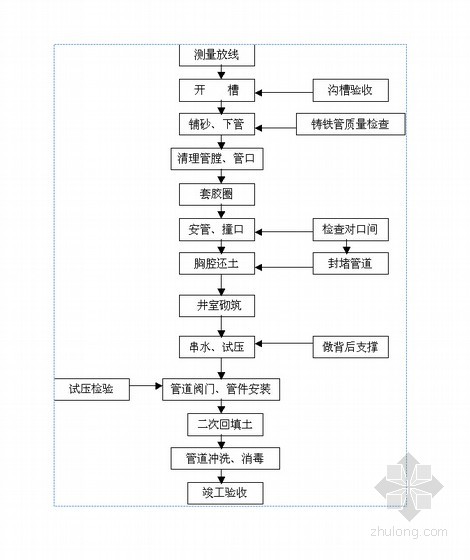 测量放线

开　槽

沟槽验收

铺砂、下管

铸铁管质量检查

清理管膛、管口

套胶圈

安管、撞口

检查对口间

胸腔还土

封堵管道

井室砌筑

串水、试压

做背后支撑

试压检验

管道阀门、管件安装

二次回填土

管道冲洗、消毒

竣工验收

zhulong.com